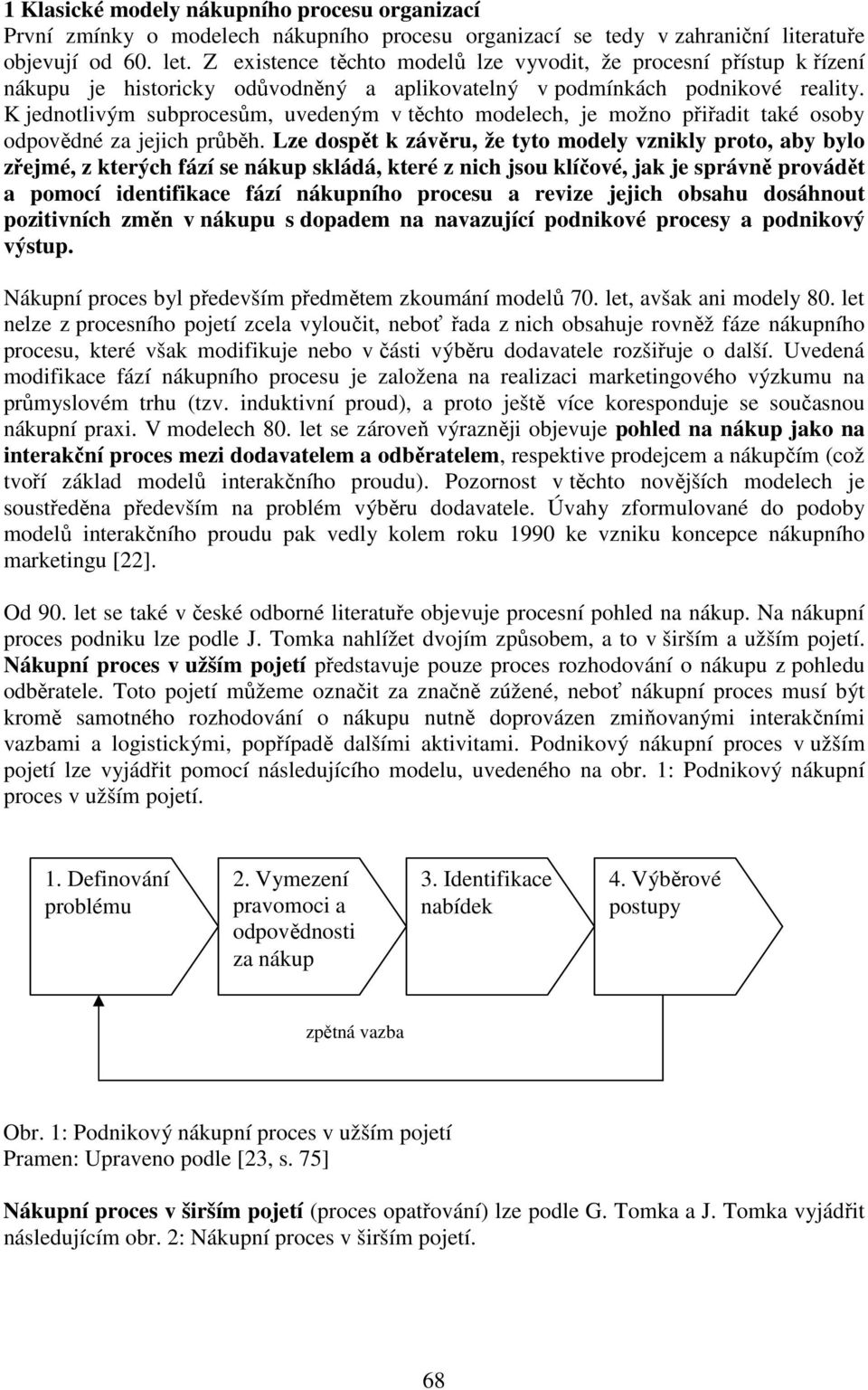 1 Klasické modely nákupního procesu organizací
První zmínky o modelech nákupního procesu organizací se tedy v zahraniční literatuře objevují od 60. let. Z existence těchto modelů lze vyvodit, že procesní přístup k řízení nákupu je historicky odůvodněný a aplikovatelný v podmínkách podnikové reality. K jednotlivým subprocesům, uvedeným v těchto modelech, je možno přiřadit také osoby odpovědné za jejich průběh. Lze dospět k závěru, že tyto modely vznikly proto, aby bylo zřejmé, z kterých fází se nákup skládá, které z nich jsou klíčové, jak je správně provádět a pomocí identifikace fází nákupního procesu a revize jejich obsahu dosáhnout pozitivních změn v nákupu s dopadem na navazující podnikové procesy a podnikový výstup.

Nákupní proces byl především předmětem zkoumání modelů 70. let, avšak ani modely 80. let nelze z procesního pojetí zcela vyloučit, neboť řada z nich obsahuje rovněž fáze nákupního procesu, které však modifikuje nebo v části výběru dodavatele rozšiřuje o další. Uvedená modifikace fází nákupního procesu je založena na realizaci marketingového výzkumu na průmyslovém trhu (tzv. induktivní proud), a proto ještě více koresponduje se současnou nákupní praxi. V modelech 80. let se zároveň výrazněji objevuje pohled na nákup jako na interakční proces mezi dodavatelem a odběratelem, respektive prodejcem a nákupčím (což tvoří základ modelů interakčního proudu). Pozornost v těchto novějších modelech je soustředěna především na problém výběru dodavatele. Úvahy zformulované do podoby modelů interakčního proudu pak vedly kolem roku 1990 ke vzniku koncepce nákupního marketingu [22].

Od 90. let se také v české odborné literatuře objevuje procesní pohled na nákup. Na nákupní proces podniku lze podle J. Tomka nahlížet dvojím způsobem, a to v širším a užším pojetí. Nákupní proces v užším pojetí představuje pouze proces rozhodování o nákupu z pohledu odběratele. Toto pojetí můžeme označit za značně zúžené, neboť nákupní proces musí být kromě samotného rozhodování o nákupu nutně doprovázen zmiňovanými interakčními vazbami a logistickými, popřípadě dalšími aktivitami. Podnikový nákupní proces v užším pojetí lze vyjádřit pomocí následujícího modelu, uvedeného na obr. 1: Podnikový nákupní proces v užším pojetí.

1. Definování problému

2. Vymezení pravomoci a odpovědnosti za nákup

3. Identifikace nabídek

4. Výběrové postupy

zpětná vazba

Obr. 1: Podnikový nákupní proces v užším pojetí
Pramen: Upraveno podle [23, s. 75]

Nákupní proces v širším pojetí (proces opatřování) lze podle G. Tomka a J. Tomka vyjádřit následujícím obr. 2: Nákupní proces v širším pojetí.

68